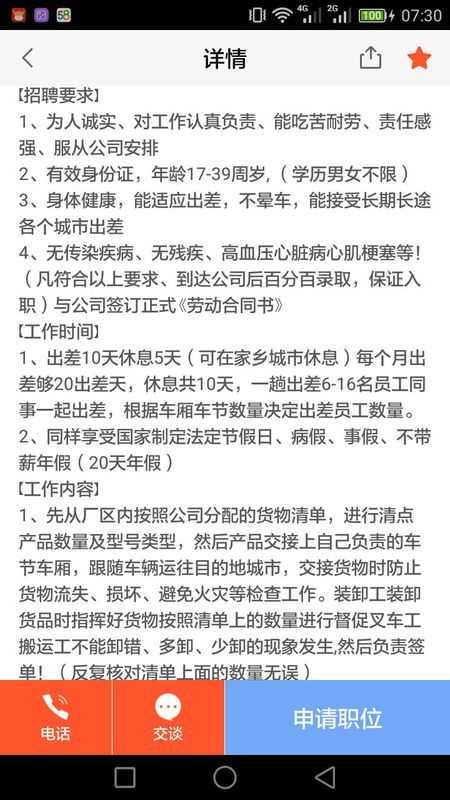 58 4G 2G 100 07:30

详情

【招聘要求】
1、为人诚实、对工作认真负责、能吃苦耐劳、责任感强、服从公司安排
2、有效身份证，年龄17-39周岁，（学历男女不限）
3、身体健康，能适应出差，不晕车，能接受长期长途各个城市出差
4、无传染疾病、无残疾、高血压心脏病心肌梗塞等！（凡符合以上要求、到达公司后百分百录取，保证入职）与公司签订正式《劳动合同书》
【工作时间】
1、出差10天休息5天（可在家乡城市休息）每个月出差够20出差天，休息共10天，一趟出差6-16名员工同事一起出差，根据车厢车节数量决定出差员工数量。
2、同样享受国家制定法定节假日、病假、事假、不带薪年假（20天年假）
【工作内容】
1、先从厂区内按照公司分配的货物清单，进行清点产品数量及型号类型，然后产品交接上自己负责的车节车厢，跟随车辆运往目的地城市，交接货物时防止货物流失、损坏、避免火灾等检查工作。装卸工装卸货品时指挥好货物按照清单上的数量进行督促叉车工搬运工不能卸错、多卸、少卸的现象发生,然后负责签单！（反复核对清单上面的数量无误）

电话
交谈
申请职位